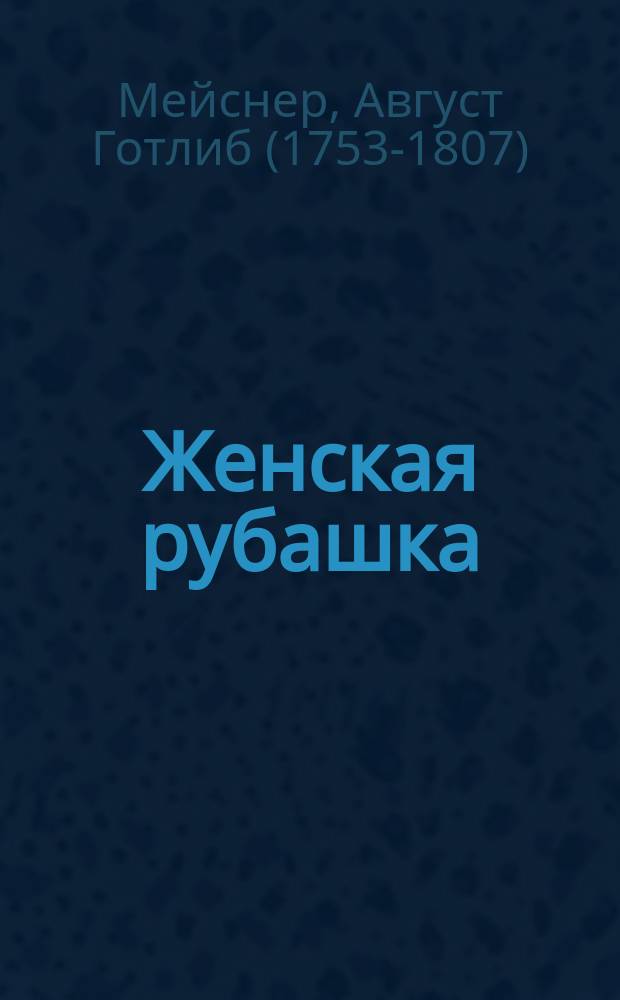 Мейснер, Август Готлиб (1753-1807)

Женская рубашка